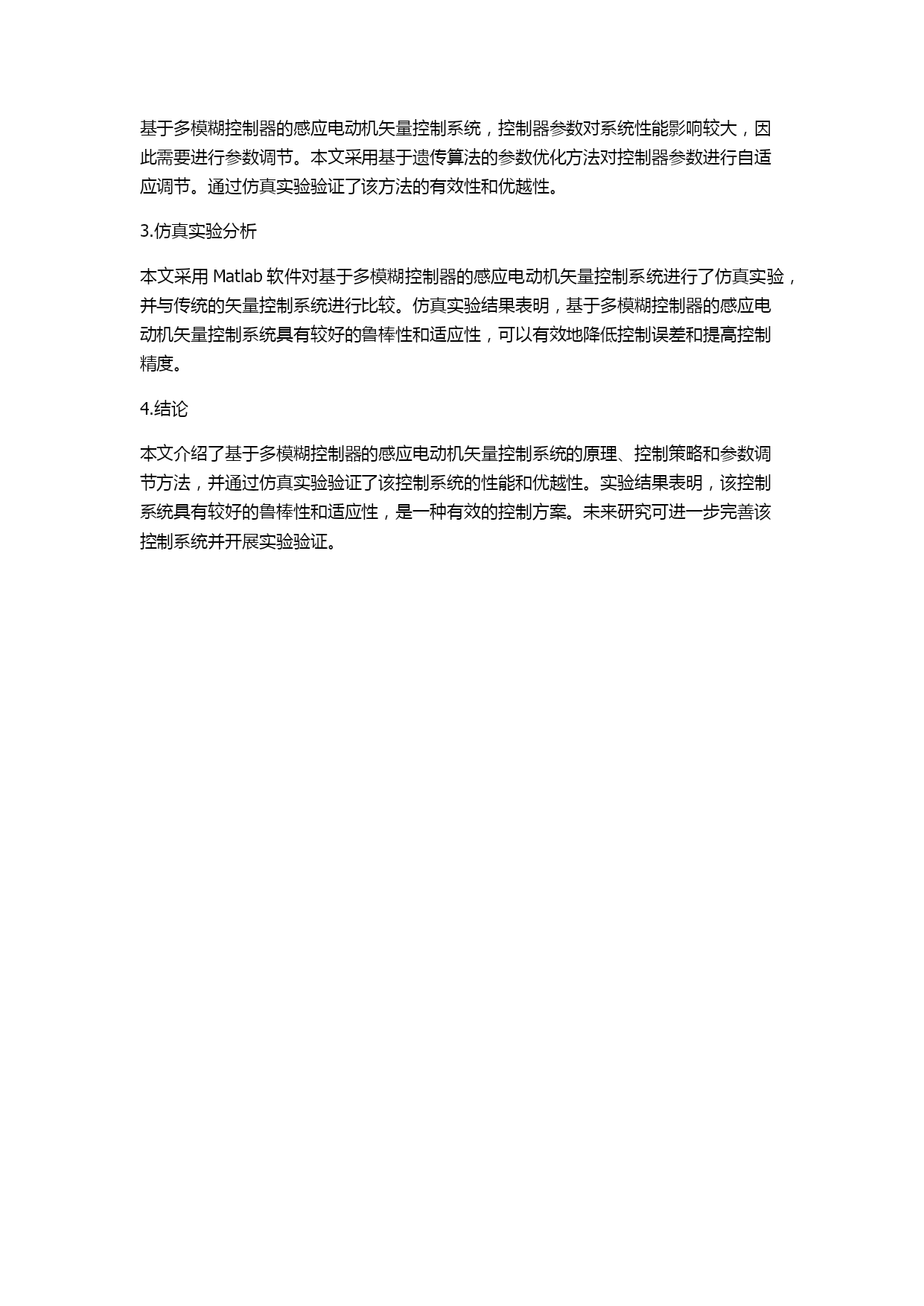 基于多模糊控制器的感应电动机矢量控制系统，控制器参数对系统性能影响较大，因此需要进行参数调节。本文采用基于遗传算法的参数优化方法对控制器参数进行自适应调节。通过仿真实验验证了该方法的有效性和优越性。

3.仿真实验分析

本文采用 Matlab 软件对基于多模糊控制器的感应电动机矢量控制系统进行了仿真实验，并与传统的矢量控制系统进行比较。仿真实验结果表明，基于多模糊控制器的感应电动机矢量控制系统具有较好的鲁棒性和适应性，可以有效地降低控制误差和提高控制精度。

4.结论

本文介绍了基于多模糊控制器的感应电动机矢量控制系统的原理、控制策略和参数调节方法，并通过仿真实验验证了该控制系统的性能和优越性。实验结果表明，该控制系统具有较好的鲁棒性和适应性，是一种有效的控制方案。未来研究可进一步完善该控制系统并开展实验验证。